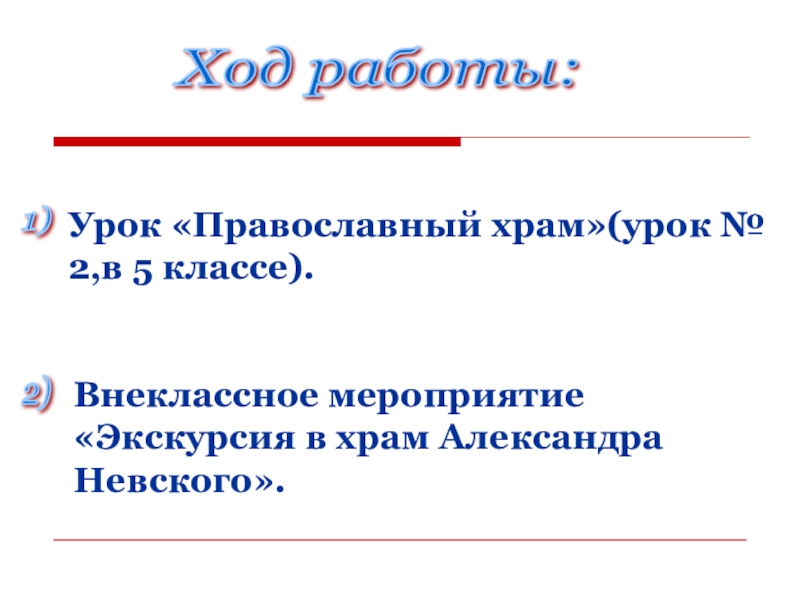 Ход работы:

1) Урок «Православный храм»(урок № 2,в 5 классе).

2) Внеклассное мероприятие «Экскурсия в храм Александра Невского».